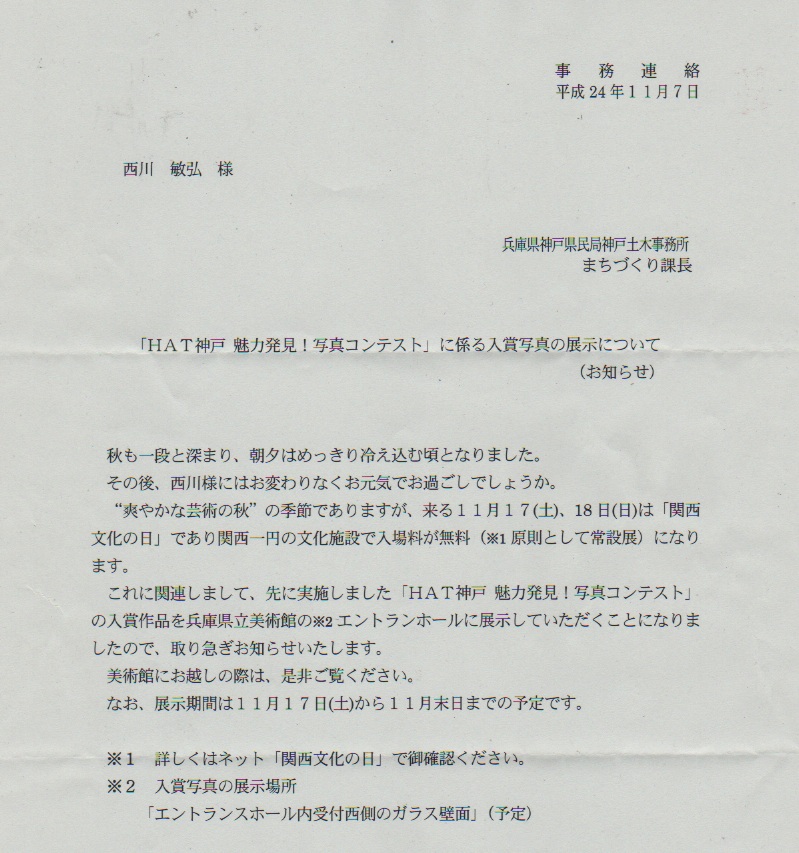 事　務　連　絡
平成24年11月7日

西川　敏弘　様

兵庫県神戸県民局神戸土木事務所
まちづくり課長

「HAT神戸 魅力発見！写真コンテスト」に係る入賞写真の展示について
（お知らせ）

秋も一段と深まり、朝夕はめっきり冷え込む頃となりました。
その後、西川様にはお変わりなくお元気でお過ごしでしょうか。
“爽やかな芸術の秋”の季節でありますが、来る11月17(土)、18日(日)は「関西文化の日」であり関西一円の文化施設で入場料が無料（※1 原則として常設展）になります。
これに関連しまして、先に実施しました「HAT神戸 魅力発見！写真コンテスト」の入賞作品を兵庫県立美術館の※2 エントランホールに展示していただくことになりましたので、取り急ぎお知らせいたします。
美術館にお越しの際は、是非ご覧ください。
なお、展示期間は11月17日(土)から11月末日までの予定です。

※1　詳しくはネット「関西文化の日」で御確認ください。
※2　入賞写真の展示場所
「エントランスホール内受付西側のガラス壁面」（予定）